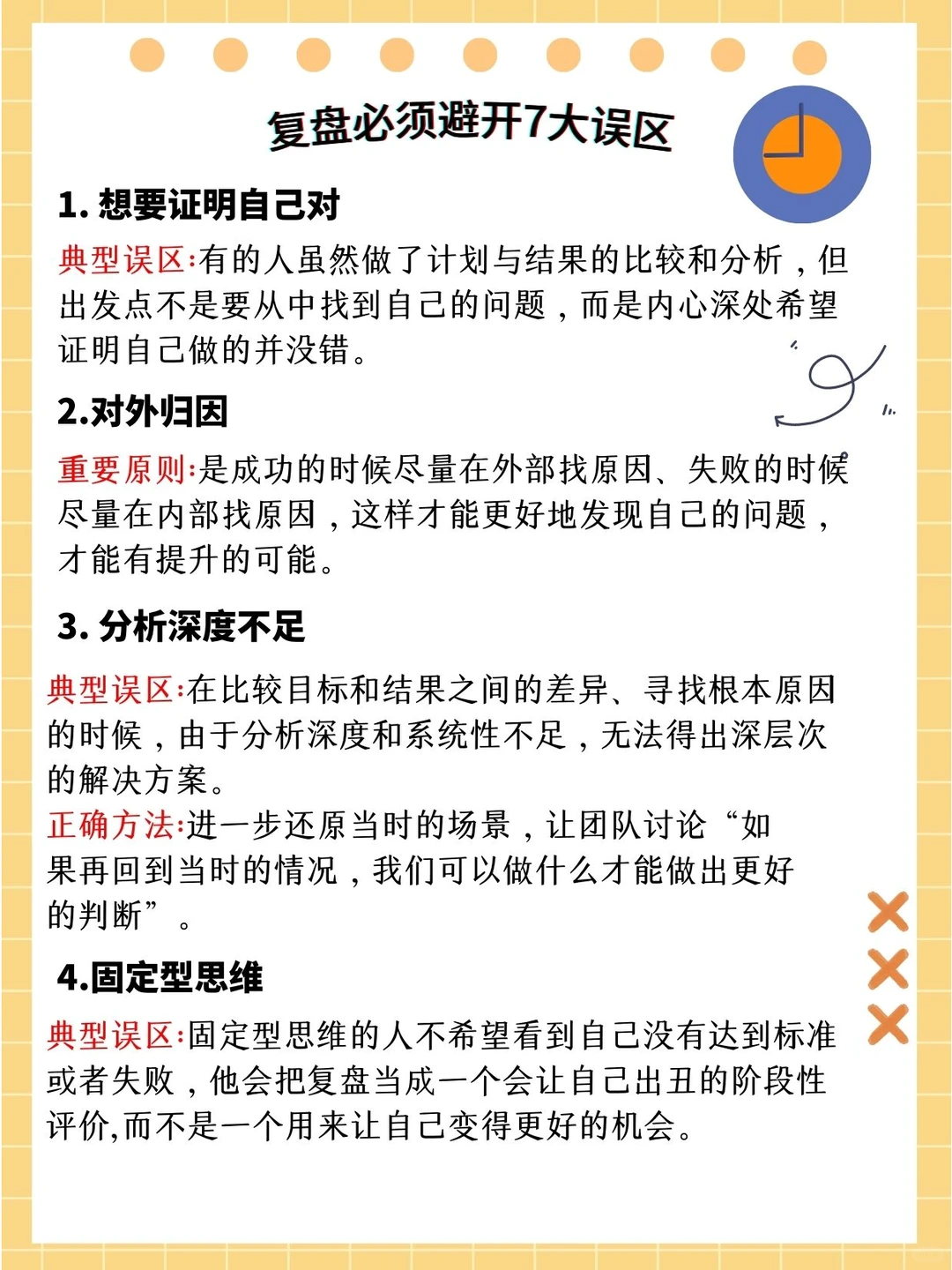 复盘必须避开7大误区

1. 想要证明自己对

典型误区:有的人虽然做了计划与结果的比较和分析，但出发点不是要从中找到自己的问题，而是内心深处希望证明自己做的并没错。

2.对外归因

重要原则:是成功的时候尽量在外部找原因、失败的时候尽量在内部找原因，这样才能更好地发现自己的问题，才能有提升的可能。

3. 分析深度不足

典型误区:在比较目标和结果之间的差异、寻找根本原因的时候，由于分析深度和系统性不足，无法得出深层次的解决方案。
正确方法:进一步还原当时的场景，让团队讨论“如果再回到当时的情况，我们可以做什么才能做出更好的判断”。

4.固定型思维

典型误区:固定型思维的人不希望看到自己没有达到标准或者失败，他会把复盘当成一个会让自己出丑的阶段性评价,而不是一个用来让自己变得更好的机会。